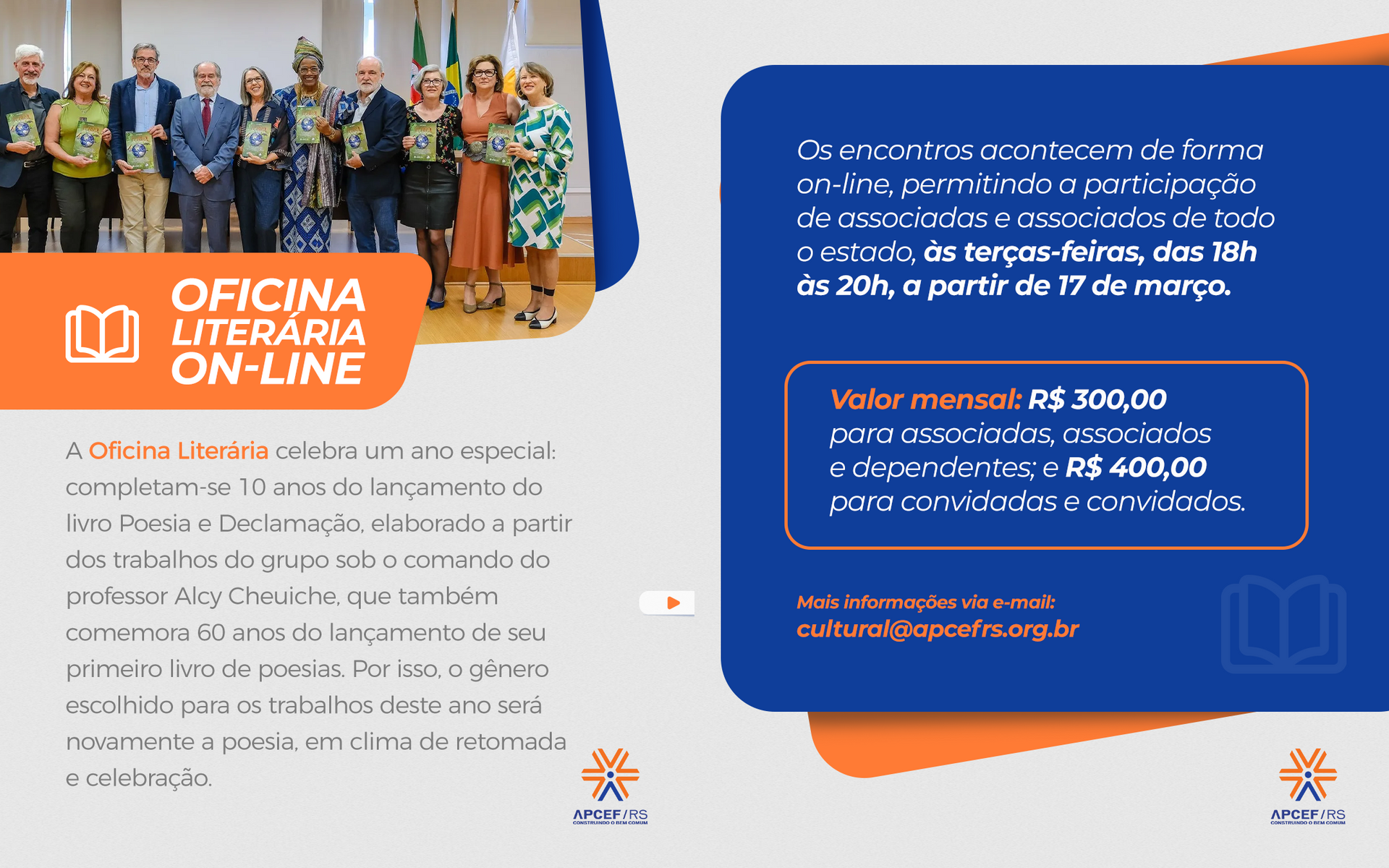 OFICINA LITERÁRIA ON-LINE

A Oficina Literária celebra um ano especial: completam-se 10 anos do lançamento do livro Poesia e Declamação, elaborado a partir dos trabalhos do grupo sob o comando do professor Alcy Cheuiche, que também comemora 60 anos do lançamento de seu primeiro livro de poesias. Por isso, o gênero escolhido para os trabalhos deste ano será novamente a poesia, em clima de retomada e celebração.

APCEF/RS
CONSTRUINDO O BEM COMUM

Os encontros acontecem de forma on-line, permitindo a participação de associadas e associados de todo o estado, às terças-feiras, das 18h às 20h, a partir de 17 de março.

Valor mensal: R$ 300,00 para associadas, associados e dependentes; e R$ 400,00 para convidadas e convidados.

Mais informações via e-mail:
cultural@apcefrs.org.br

APCEF/RS
CONSTRUINDO O BEM COMUM